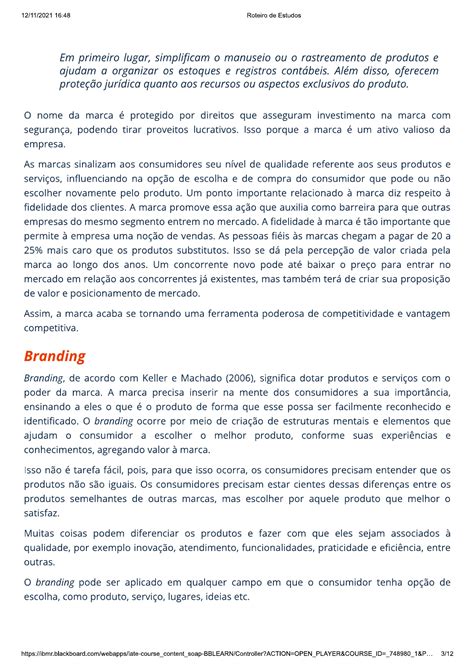 12/11/2021 16:48 Roteiro de Estudos

Em primeiro lugar, simplificam o manuseio ou o rastreamento de produtos e ajudam a organizar os estoques e registros contábeis. Além disso, oferecem proteção jurídica quanto aos recursos ou aspectos exclusivos do produto.

O nome da marca é protegido por direitos que asseguram investimento na marca com segurança, podendo tirar proveitos lucrativos. Isso porque a marca é um ativo valioso da empresa.

As marcas sinalizam aos consumidores seu nível de qualidade referente aos seus produtos e serviços, influenciando na opção de escolha e de compra do consumidor que pode ou não escolher novamente pelo produto. Um ponto importante relacionado à marca diz respeito à fidelidade dos clientes. A marca promove essa ação que auxilia como barreira para que outras empresas do mesmo segmento entrem no mercado. A fidelidade à marca é tão importante que permite à empresa uma noção de vendas. As pessoas fiéis às marcas chegam a pagar de 20 a 25% mais caro que os produtos substitutos. Isso se dá pela percepção de valor criada pela marca ao longo dos anos. Um concorrente novo pode até baixar o preço para entrar no mercado em relação aos concorrentes já existentes, mas também terá de criar sua proposição de valor e posicionamento de mercado.

Assim, a marca acaba se tornando uma ferramenta poderosa de competitividade e vantagem competitiva.

Branding

Branding, de acordo com Keller e Machado (2006), significa dotar produtos e serviços com o poder da marca. A marca precisa inserir na mente dos consumidores a sua importância, ensinando a eles o que é o produto de forma que esse possa ser facilmente reconhecido e identificado. O branding ocorre por meio de criação de estruturas mentais e elementos que ajudam o consumidor a escolher o melhor produto, conforme suas experiências e conhecimentos, agregando valor à marca.

Isso não é tarefa fácil, pois, para que isso ocorra, os consumidores precisam entender que os produtos não são iguais. Os consumidores precisam estar cientes dessas diferenças entre os produtos semelhantes de outras marcas, mas escolher por aquele produto que melhor o satisfaz.

Muitas coisas podem diferenciar os produtos e fazer com que eles sejam associados à qualidade, por exemplo inovação, atendimento, funcionalidades, praticidade e eficiência, entre outras.

O branding pode ser aplicado em qualquer campo em que o consumidor tenha opção de escolha, como produto, serviço, lugares, ideias etc.

https://ibmr.blackboard.com/webapps/late-course_content_soap-BBLEARN/Controller?ACTION=OPEN_PLAYER&COURSE_ID=_748980_1&P... 3/12